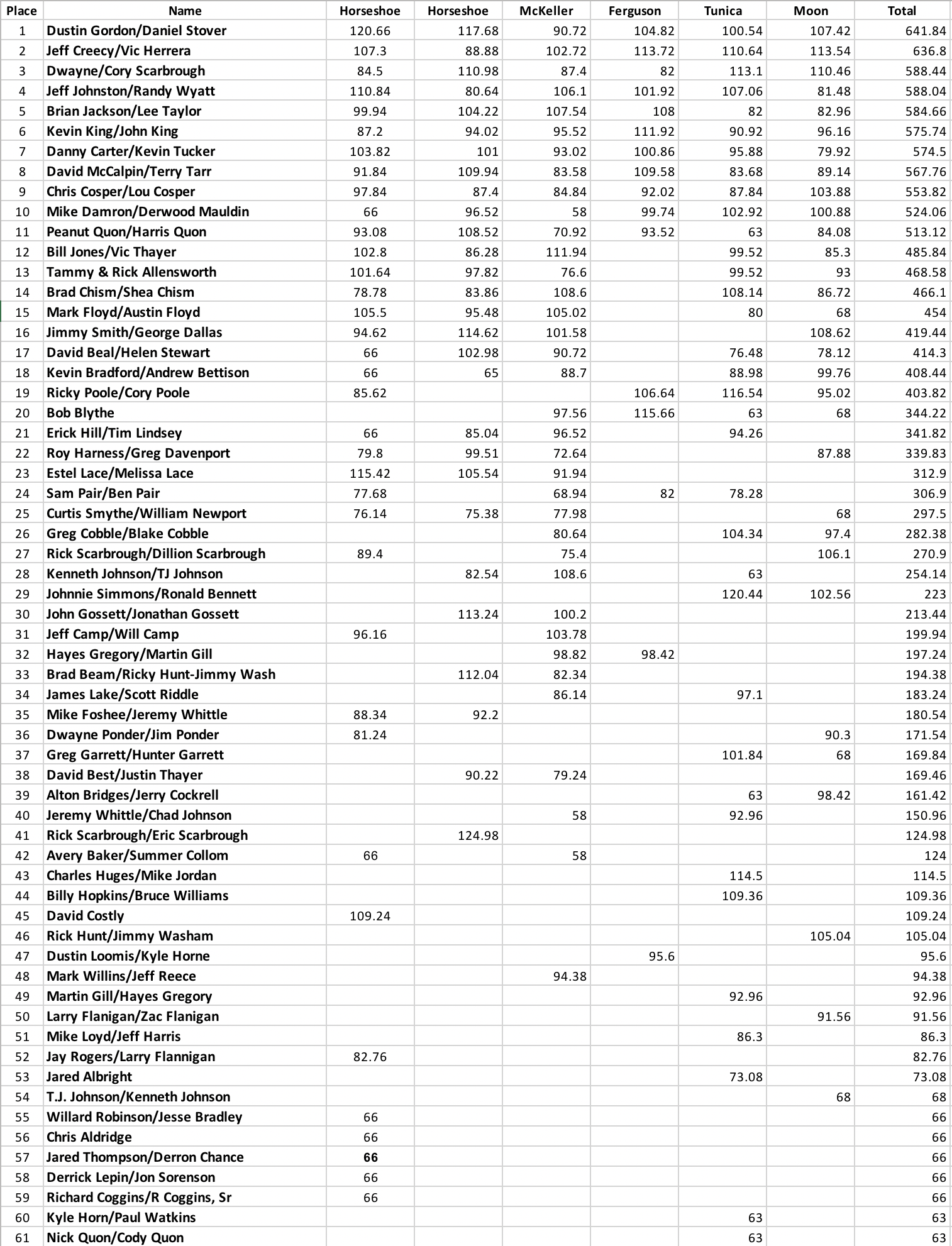 | Place | Name | Horseshoe | Horseshoe | McKeller | Ferguson | Tunica | Moon | Total |
|---|---|---|---|---|---|---|---|---|
| 1 | Dustin Gordon/Daniel Stover | 120.66 | 117.68 | 90.72 | 104.82 | 100.54 | 107.42 | 641.84 |
| 2 | Jeff Creecy/Vic Herrera | 107.3 | 88.88 | 102.72 | 113.72 | 110.64 | 113.54 | 636.8 |
| 3 | Dwayne/Cory Scarbrough | 84.5 | 110.98 | 87.4 | 82 | 113.1 | 110.46 | 588.44 |
| 4 | Jeff Johnston/Randy Wyatt | 110.84 | 80.64 | 106.1 | 101.92 | 107.06 | 81.48 | 588.04 |
| 5 | Brian Jackson/Lee Taylor | 99.94 | 104.22 | 107.54 | 108 | 82 | 82.96 | 584.66 |
| 6 | Kevin King/John King | 87.2 | 94.02 | 95.52 | 111.92 | 90.92 | 96.16 | 575.74 |
| 7 | Danny Carter/Kevin Tucker | 103.82 | 101 | 93.02 | 100.86 | 95.88 | 79.92 | 574.5 |
| 8 | David McCalpin/Terry Tarr | 91.84 | 109.94 | 83.58 | 109.58 | 83.68 | 89.14 | 567.76 |
| 9 | Chris Cosper/Lou Cosper | 97.84 | 87.4 | 84.84 | 92.02 | 87.84 | 103.88 | 553.82 |
| 10 | Mike Damron/Derwood Mauldin | 66 | 96.52 | 58 | 99.74 | 102.92 | 100.88 | 524.06 |
| 11 | Peanut Quon/Harris Quon | 93.08 | 108.52 | 70.92 | 93.52 | 63 | 84.08 | 513.12 |
| 12 | Bill Jones/Vic Thayer | 102.8 | 86.28 | 111.94 | | 99.52 | 85.3 | 485.84 |
| 13 | Tammy & Rick Allensworth | 101.64 | 97.82 | 76.6 | | 99.52 | 93 | 468.58 |
| 14 | Brad Chism/Shea Chism | 78.78 | 83.86 | 108.6 | | 108.14 | 86.72 | 466.1 |
| 15 | Mark Floyd/Austin Floyd | 105.5 | 95.48 | 105.02 | | 80 | 68 | 454 |
| 16 | Jimmy Smith/George Dallas | 94.62 | 114.62 | 101.58 | | | 108.62 | 419.44 |
| 17 | David Beal/Helen Stewart | 66 | 102.98 | 90.72 | | 76.48 | 78.12 | 414.3 |
| 18 | Kevin Bradford/Andrew Bettison | 66 | 65 | 88.7 | | 88.98 | 99.76 | 408.44 |
| 19 | Ricky Poole/Cory Poole | 85.62 | | | 106.64 | 116.54 | 95.02 | 403.82 |
| 20 | Bob Blythe | | | 97.56 | 115.66 | 63 | 68 | 344.22 |
| 21 | Erick Hill/Tim Lindsey | 66 | 85.04 | 96.52 | | 94.26 | | 341.82 |
| 22 | Roy Harness/Greg Davenport | 79.8 | 99.51 | 72.64 | | | 87.88 | 339.83 |
| 23 | Estel Lace/Melissa Lace | 115.42 | 105.54 | 91.94 | | | | 312.9 |
| 24 | Sam Pair/Ben Pair | 77.68 | | 68.94 | 82 | 78.28 | | 306.9 |
| 25 | Curtis Smythe/William Newport | 76.14 | 75.38 | 77.98 | | | 68 | 297.5 |
| 26 | Greg Cobble/Blake Cobble | | | 80.64 | | 104.34 | 97.4 | 282.38 |
| 27 | Rick Scarbrough/Dillion Scarbrough | 89.4 | | 75.4 | | | 106.1 | 270.9 |
| 28 | Kenneth Johnson/TJ Johnson | | 82.54 | 108.6 | | 63 | | 254.14 |
| 29 | Johnnie Simmons/Ronald Bennett | | | | | 120.44 | 102.56 | 223 |
| 30 | John Gossett/Jonathan Gossett | | 113.24 | 100.2 | | | | 213.44 |
| 31 | Jeff Camp/Will Camp | 96.16 | | 103.78 | | | | 199.94 |
| 32 | Hayes Gregory/Martin Gill | | | 98.82 | 98.42 | | | 197.24 |
| 33 | Brad Beam/Ricky Hunt-Jimmy Wash | | 112.04 | 82.34 | | | | 194.38 |
| 34 | James Lake/Scott Riddle | | | 86.14 | | 97.1 | | 183.24 |
| 35 | Mike Foshee/Jeremy Whittle | 88.34 | 92.2 | | | | | 180.54 |
| 36 | Dwayne Ponder/Jim Ponder | 81.24 | | | | | 90.3 | 171.54 |
| 37 | Greg Garrett/Hunter Garrett | | | | | 101.84 | 68 | 169.84 |
| 38 | David Best/Justin Thayer | | 90.22 | 79.24 | | | | 169.46 |
| 39 | Alton Bridges/Jerry Cockrell | | | | | 63 | 98.42 | 161.42 |
| 40 | Jeremy Whittle/Chad Johnson | | | 58 | | 92.96 | | 150.96 |
| 41 | Rick Scarbrough/Eric Scarbrough | | 124.98 | | | | | 124.98 |
| 42 | Avery Baker/Summer Collom | 66 | | 58 | | | | 124 |
| 43 | Charles Huges/Mike Jordan | | | | | 114.5 | | 114.5 |
| 44 | Billy Hopkins/Bruce Williams | | | | | 109.36 | | 109.36 |
| 45 | David Costly | 109.24 | | | | | | 109.24 |
| 46 | Rick Hunt/Jimmy Washam | | | | | | 105.04 | 105.04 |
| 47 | Dustin Loomis/Kyle Horne | | | | 95.6 | | | 95.6 |
| 48 | Mark Willins/Jeff Reece | | | 94.38 | | | | 94.38 |
| 49 | Martin Gill/Hayes Gregory | | | | | 92.96 | | 92.96 |
| 50 | Larry Flanigan/Zac Flanigan | | | | | | 91.56 | 91.56 |
| 51 | Mike Loyd/Jeff Harris | | | | | 86.3 | | 86.3 |
| 52 | Jay Rogers/Larry Flannigan | 82.76 | | | | | | 82.76 |
| 53 | Jared Albright | | | | | 73.08 | | 73.08 |
| 54 | T.J. Johnson/Kenneth Johnson | | | | | | 68 | 68 |
| 55 | Willard Robinson/Jesse Bradley | 66 | | | | | | 66 |
| 56 | Chris Aldridge | 66 | | | | | | 66 |
| 57 | Jared Thompson/Derron Chance | 66 | | | | | | 66 |
| 58 | Derrick Lepin/Jon Sorenson | 66 | | | | | | 66 |
| 59 | Richard Coggins/R Coggins, Sr | 66 | | | | | | 66 |
| 60 | Kyle Horn/Paul Watkins | | | | | 63 | | 63 |
| 61 | Nick Quon/Cody Quon | | | | | 63 | | 63 |